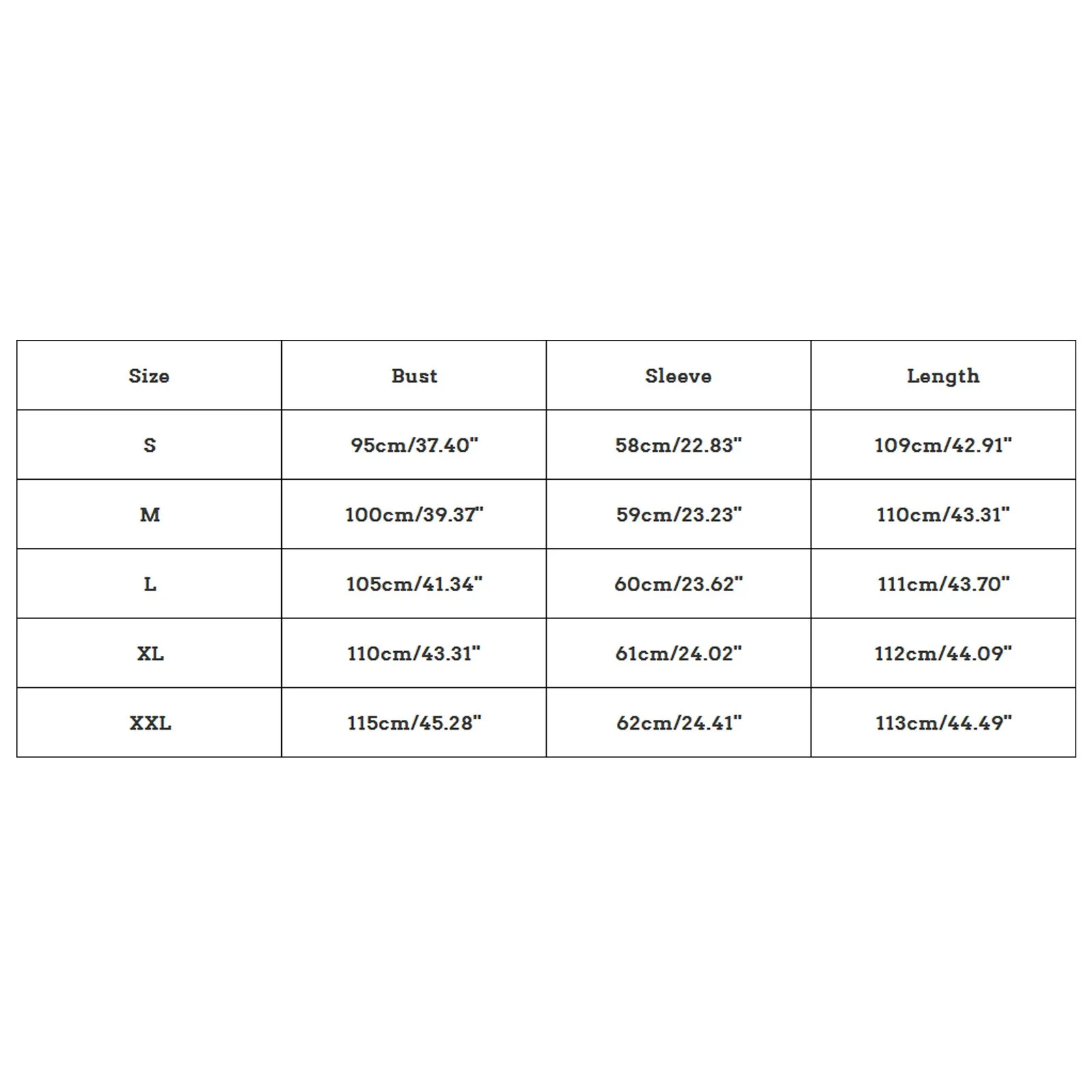 | Size | Bust | Sleeve | Length |
|---|---|---|---|
| S | 95cm/37.40" | 58cm/22.83" | 109cm/42.91" |
| M | 100cm/39.37" | 59cm/23.23" | 110cm/43.31" |
| L | 105cm/41.34" | 60cm/23.62" | 111cm/43.70" |
| XL | 110cm/43.31" | 61cm/24.02" | 112cm/44.09" |
| XXL | 115cm/45.28" | 62cm/24.41" | 113cm/44.49" |